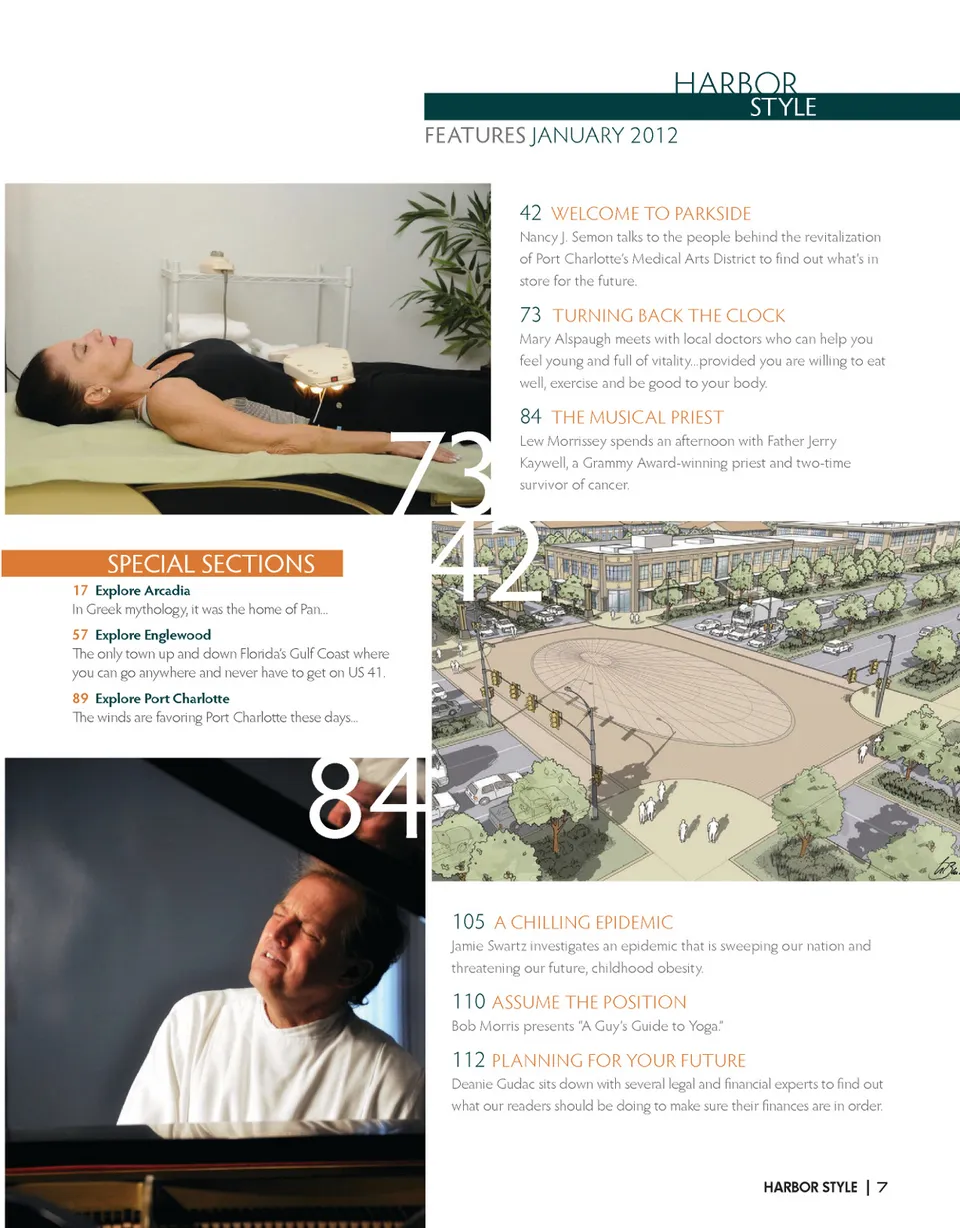 HARBOR
STYLE
FEATURES JANUARY 2012

42 WELCOME TO PARKSIDE
Nancy J. Semon talks to the people behind the revitalization of Port Charlotte's Medical Arts District to find out what's in store for the future.

73 TURNING BACK THE CLOCK
Mary Alspaugh meets with local doctors who can help you feel young and full of vitality...provided you are willing to eat well, exercise and be good to your body.

84 THE MUSICAL PRIEST
Lew Morrissey spends an afternoon with Father Jerry Kaywell, a Grammy Award-winning priest and two-time survivor of cancer.

73

42

SPECIAL SECTIONS
17 Explore Arcadia
In Greek mythology, it was the home of Pan...
57 Explore Englewood
The only town up and down Florida's Gulf Coast where you can go anywhere and never have to get on US 41.
89 Explore Port Charlotte
The winds are favoring Port Charlotte these days...

84

105 A CHILLING EPIDEMIC
Jamie Swartz investigates an epidemic that is sweeping our nation and threatening our future, childhood obesity.

110 ASSUME THE POSITION
Bob Morris presents "A Guy's Guide to Yoga."

112 PLANNING FOR YOUR FUTURE
Deanie Gudac sits down with several legal and financial experts to find out what our readers should be doing to make sure their finances are in order.

HARBOR STYLE | 7